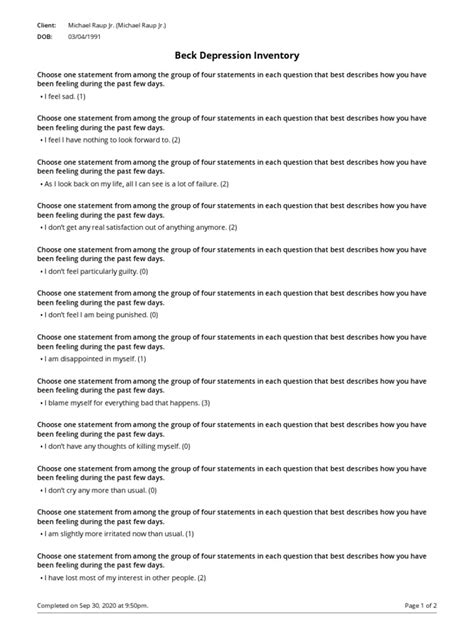 Client: Michael Raup Jr. (Michael Raup Jr.)
DOB: 03/04/1991

Beck Depression Inventory

Choose one statement from among the group of four statements in each question that best describes how you have been feeling during the past few days.
• I feel sad. (1)

Choose one statement from among the group of four statements in each question that best describes how you have been feeling during the past few days.
• I feel I have nothing to look forward to. (2)

Choose one statement from among the group of four statements in each question that best describes how you have been feeling during the past few days.
• As I look back on my life, all I can see is a lot of failure. (2)

Choose one statement from among the group of four statements in each question that best describes how you have been feeling during the past few days.
• I don't get any real satisfaction out of anything anymore. (2)

Choose one statement from among the group of four statements in each question that best describes how you have been feeling during the past few days.
• I don't feel particularly guilty. (0)

Choose one statement from among the group of four statements in each question that best describes how you have been feeling during the past few days.
• I don't feel I am being punished. (0)

Choose one statement from among the group of four statements in each question that best describes how you have been feeling during the past few days.
• I am disappointed in myself. (1)

Choose one statement from among the group of four statements in each question that best describes how you have been feeling during the past few days.
• I blame myself for everything bad that happens. (3)

Choose one statement from among the group of four statements in each question that best describes how you have been feeling during the past few days.
• I don't have any thoughts of killing myself. (0)

Choose one statement from among the group of four statements in each question that best describes how you have been feeling during the past few days.
• I don't cry any more than usual. (0)

Choose one statement from among the group of four statements in each question that best describes how you have been feeling during the past few days.
• I am slightly more irritated now than usual. (1)

Choose one statement from among the group of four statements in each question that best describes how you have been feeling during the past few days.
• I have lost most of my interest in other people. (2)

Completed on Sep 30, 2020 at 9:50pm.
Page 1 of 2